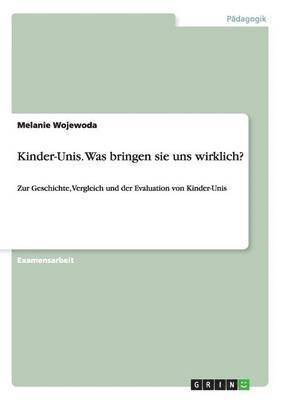 Pädagogik

Melanie Wojewoda

Kinder-Unis. Was bringen sie uns wirklich?

Zur Geschichte, Vergleich und der Evaluation von Kinder-Unis

Examensarbeit

GRIN